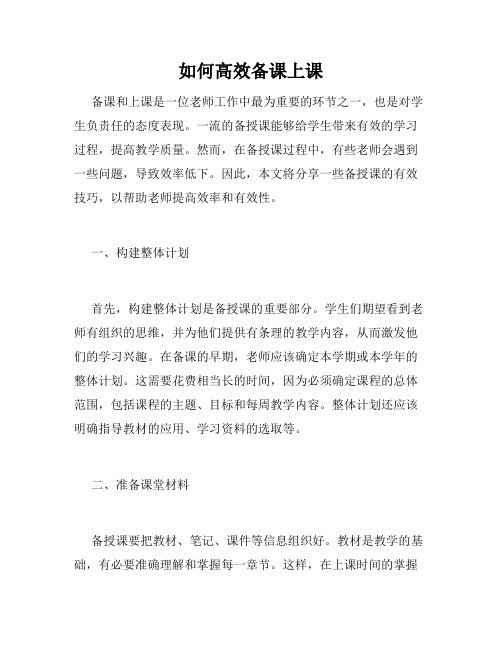 如何高效备课上课

备课和上课是一位老师工作中最为重要的环节之一，也是对学生负责任的态度表现。一流的备授课能够给学生带来有效的学习过程，提高教学质量。然而，在备授课过程中，有些老师会遇到一些问题，导致效率低下。因此，本文将分享一些备授课的有效技巧，以帮助老师提高效率和有效性。

一、构建整体计划

首先，构建整体计划是备授课的重要部分。学生们期望看到老师有组织的思维，并为他们提供有条理的教学内容，从而激发他们的学习兴趣。在备课的早期，老师应该确定本学期或本学年的整体计划。这需要花费相当长的时间，因为必须确定课程的总体范围，包括课程的主题、目标和每周教学内容。整体计划还应该明确指导教材的应用、学习资料的选取等。

二、准备课堂材料

备授课要把教材、笔记、课件等信息组织好。教材是教学的基础，有必要准确理解和掌握每一章节。这样，在上课时间的掌握